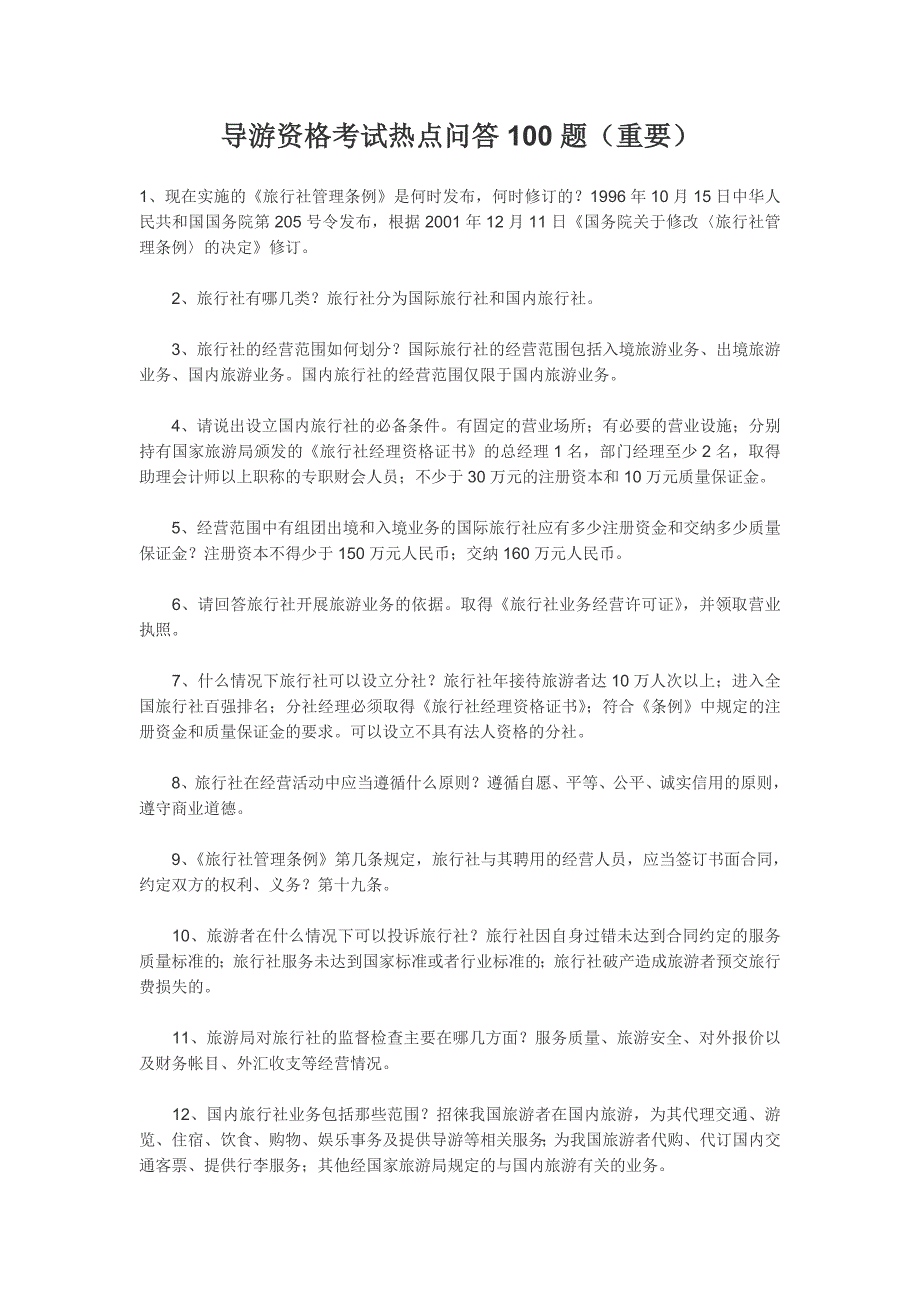 导游资格考试热点问答 100 题（重要）

1、现在实施的《旅行社管理条例》是何时发布，何时修订的？1996 年 10 月 15 日中华人民共和国国务院第 205 号令发布，根据 2001 年 12 月 11 日《国务院关于修改〈旅行社管理条例〉的决定》修订。

2、旅行社有哪几类？旅行社分为国际旅行社和国内旅行社。

3、旅行社的经营范围如何划分？国际旅行社的经营范围包括入境旅游业务、出境旅游业务、国内旅游业务。国内旅行社的经营范围仅限于国内旅游业务。

4、请说出设立国内旅行社的必备条件。有固定的营业场所；有必要的营业设施；分别持有国家旅游局颁发的《旅行社经理资格证书》的总经理 1 名，部门经理至少 2 名，取得助理会计师以上职称的专职财会人员；不少于 30 万元的注册资本和 10 万元质量保证金。

5、经营范围中有组团出境和入境业务的国际旅行社应有多少注册资金和交纳多少质量保证金？注册资本不得少于 150 万元人民币；交纳 160 万元人民币。

6、请回答旅行社开展旅游业务的依据。取得《旅行社业务经营许可证》，并领取营业执照。

7、什么情况下旅行社可以设立分社？旅行社年接待旅游者达 10 万人次以上；进入全国旅行社百强排名；分社经理必须取得《旅行社经理资格证书》；符合《条例》中规定的注册资金和质量保证金的要求。可以设立不具有法人资格的分社。

8、旅行社在经营活动中应当遵循什么原则？遵循自愿、平等、公平、诚实信用的原则，遵守商业道德。

9、《旅行社管理条例》第几条规定，旅行社与其聘用的经营人员，应当签订书面合同，约定双方的权利、义务？第十九条。

10、旅游者在什么情况下可以投诉旅行社？旅行社因自身过错未达到合同约定的服务质量标准的；旅行社服务未达到国家标准或者行业标准的；旅行社破产造成旅游者预交旅行费损失的。

11、旅游局对旅行社的监督检查主要在哪几方面？服务质量、旅游安全、对外报价以及财务帐目、外汇收支等经营情况。

12、国内旅行社业务包括那些范围？招徕我国旅游者在国内旅游，为其代理交通、游览、住宿、饮食、购物、娱乐事务及提供导游等相关服务；为我国旅游者代购、代订国内交通客票、提供行李服务；其他经国家旅游局规定的与国内旅游有关的业务。